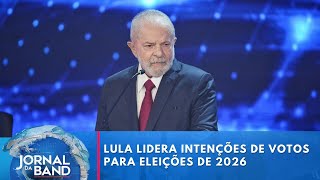 JORNAL DA BAND

LULA LIDERA INTENÇÕES DE VOTOS PARA ELEIÇÕES DE 2026